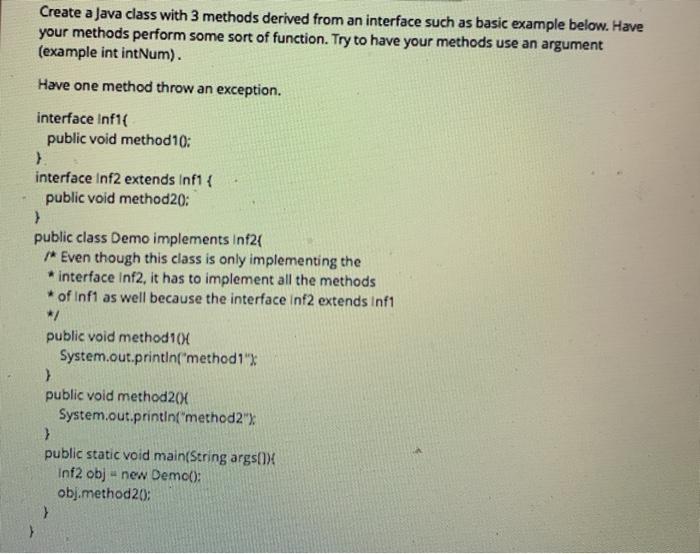 Create a Java class with 3 methods derived from an interface such as basic example below. Have your methods perform some sort of function. Try to have your methods use an argument (example int intNum).

Have one method throw an exception.

interface Inf1{
public void method1();
}
interface Inf2 extends Inf1 {
public void method2();
}
public class Demo implements Inf2{
/* Even though this class is only implementing the
* interface Inf2, it has to implement all the methods
* of Inf1 as well because the interface Inf2 extends Inf1
*/
public void method1(){
System.out.println("method1");
}
public void method2(){
System.out.println("method2");
}
public static void main(String args[]){
Inf2 obj = new Demo();
obj.method2();
}
}